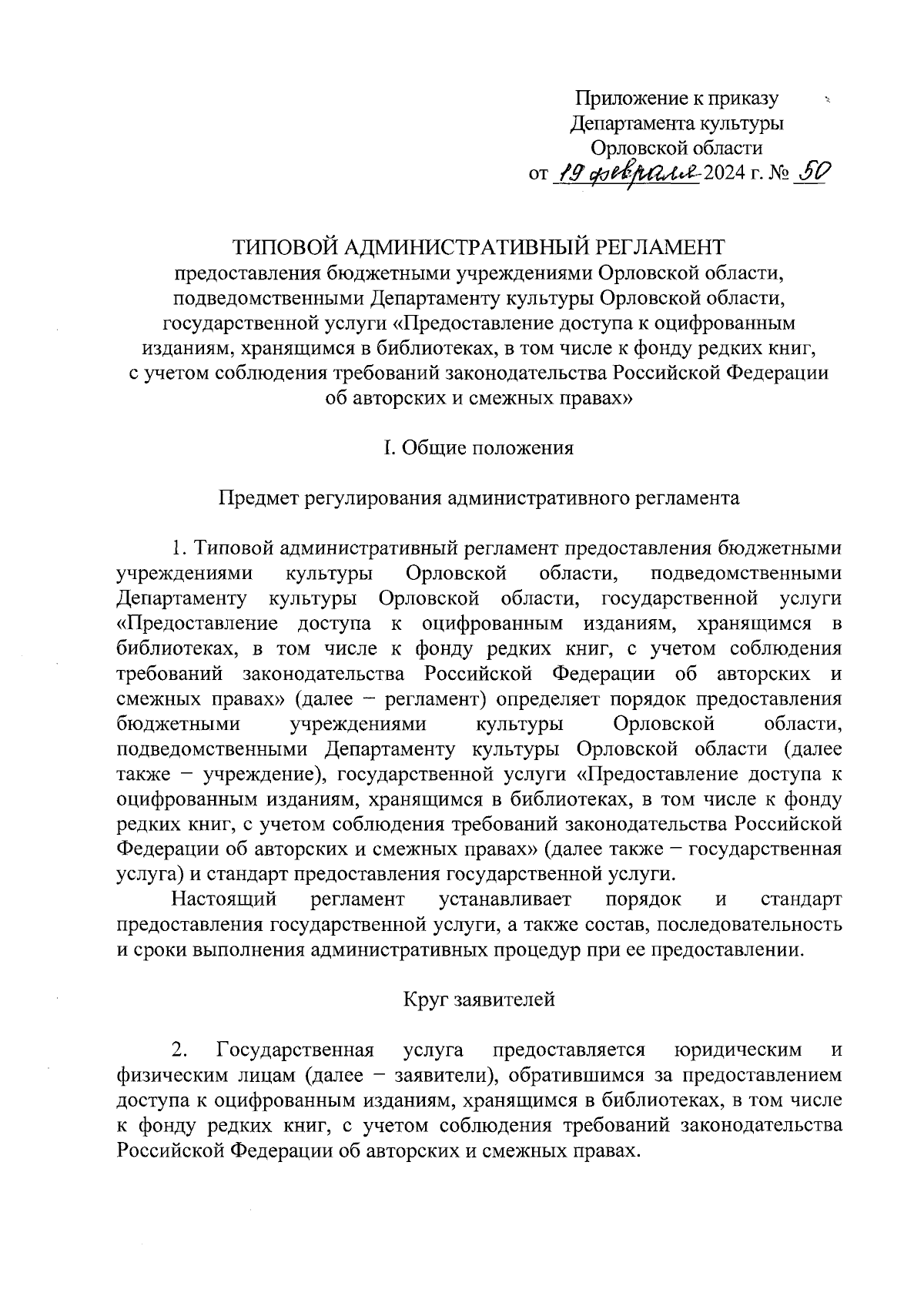 Приложение к приказу
Департамента культуры
Орловской области
от 19 февраля 2024 г. № 50

ТИПОВОЙ АДМИНИСТРАТИВНЫЙ РЕГЛАМЕНТ
предоставления бюджетными учреждениями Орловской области, подведомственными Департаменту культуры Орловской области, государственной услуги «Предоставление доступа к оцифрованным изданиям, хранящимся в библиотеках, в том числе к фонду редких книг, с учетом соблюдения требований законодательства Российской Федерации об авторских и смежных правах»

I. Общие положения

Предмет регулирования административного регламента

1. Типовой административный регламент предоставления бюджетными учреждениями культуры Орловской области, подведомственными Департаменту культуры Орловской области, государственной услуги «Предоставление доступа к оцифрованным изданиям, хранящимся в библиотеках, в том числе к фонду редких книг, с учетом соблюдения требований законодательства Российской Федерации об авторских и смежных правах» (далее – регламент) определяет порядок предоставления бюджетными учреждениями культуры Орловской области, подведомственными Департаменту культуры Орловской области (далее также – учреждение), государственной услуги «Предоставление доступа к оцифрованным изданиям, хранящимся в библиотеках, в том числе к фонду редких книг, с учетом соблюдения требований законодательства Российской Федерации об авторских и смежных правах» (далее также – государственная услуга) и стандарт предоставления государственной услуги.

Настоящий регламент устанавливает порядок и стандарт предоставления государственной услуги, а также состав, последовательность и сроки выполнения административных процедур при ее предоставлении.

Круг заявителей

2. Государственная услуга предоставляется юридическим и физическим лицам (далее – заявители), обратившимся за предоставлением доступа к оцифрованным изданиям, хранящимся в библиотеках, в том числе к фонду редких книг, с учетом соблюдения требований законодательства Российской Федерации об авторских и смежных правах.